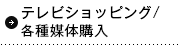 テレビショッピング/
各種媒体購入